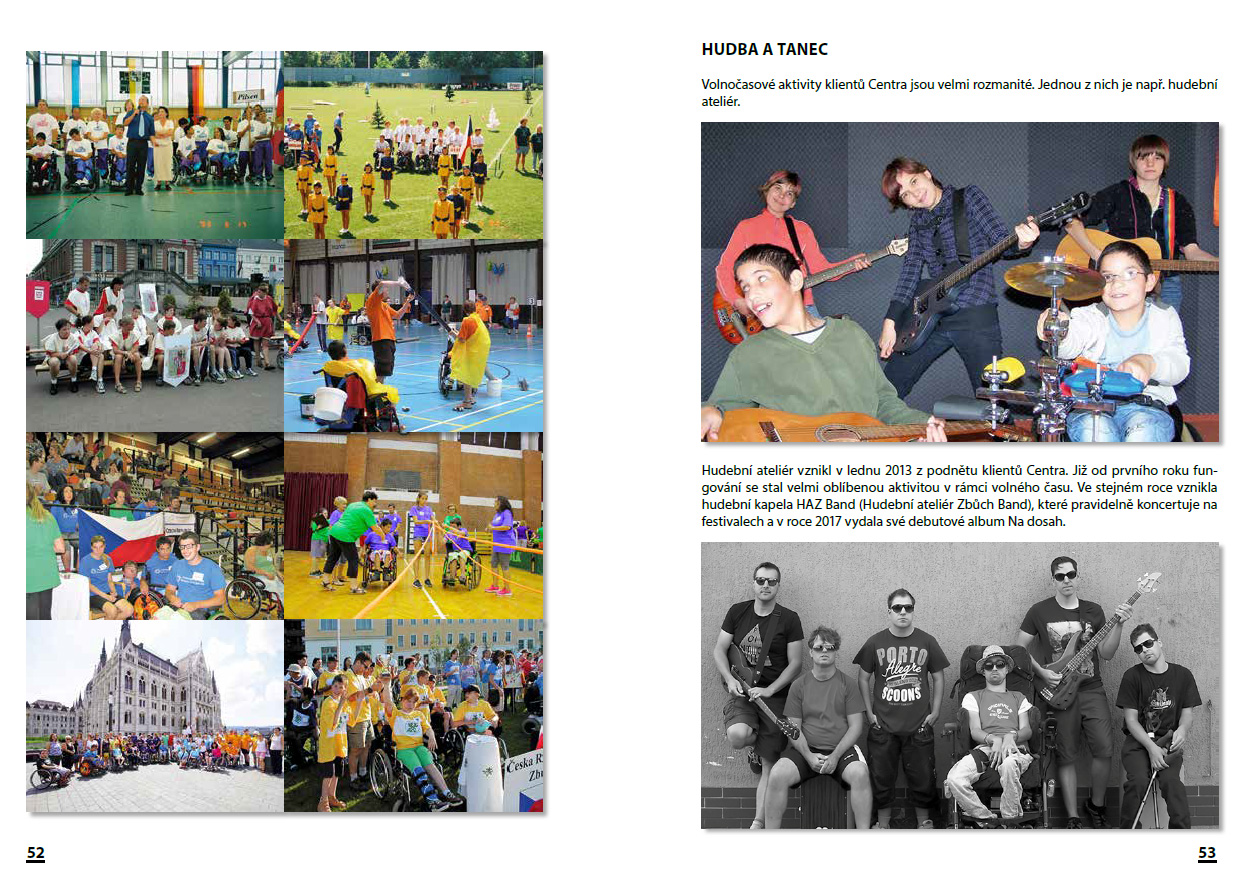 52

HUDBA A TANEC

Volnočasové aktivity klientů Centra jsou velmi rozmanité. Jednou z nich je např. hudební ateliér.

Hudební ateliér vznikl v lednu 2013 z podnětu klientů Centra. Již od prvního roku fungování se stal velmi oblíbenou aktivitou v rámci volného času. Ve stejném roce vznikla hudební kapela HAZ Band (Hudební ateliér Zbůch Band), které pravidelně koncertuje na festivalech a v roce 2017 vydala své debutové album Na dosah.

53